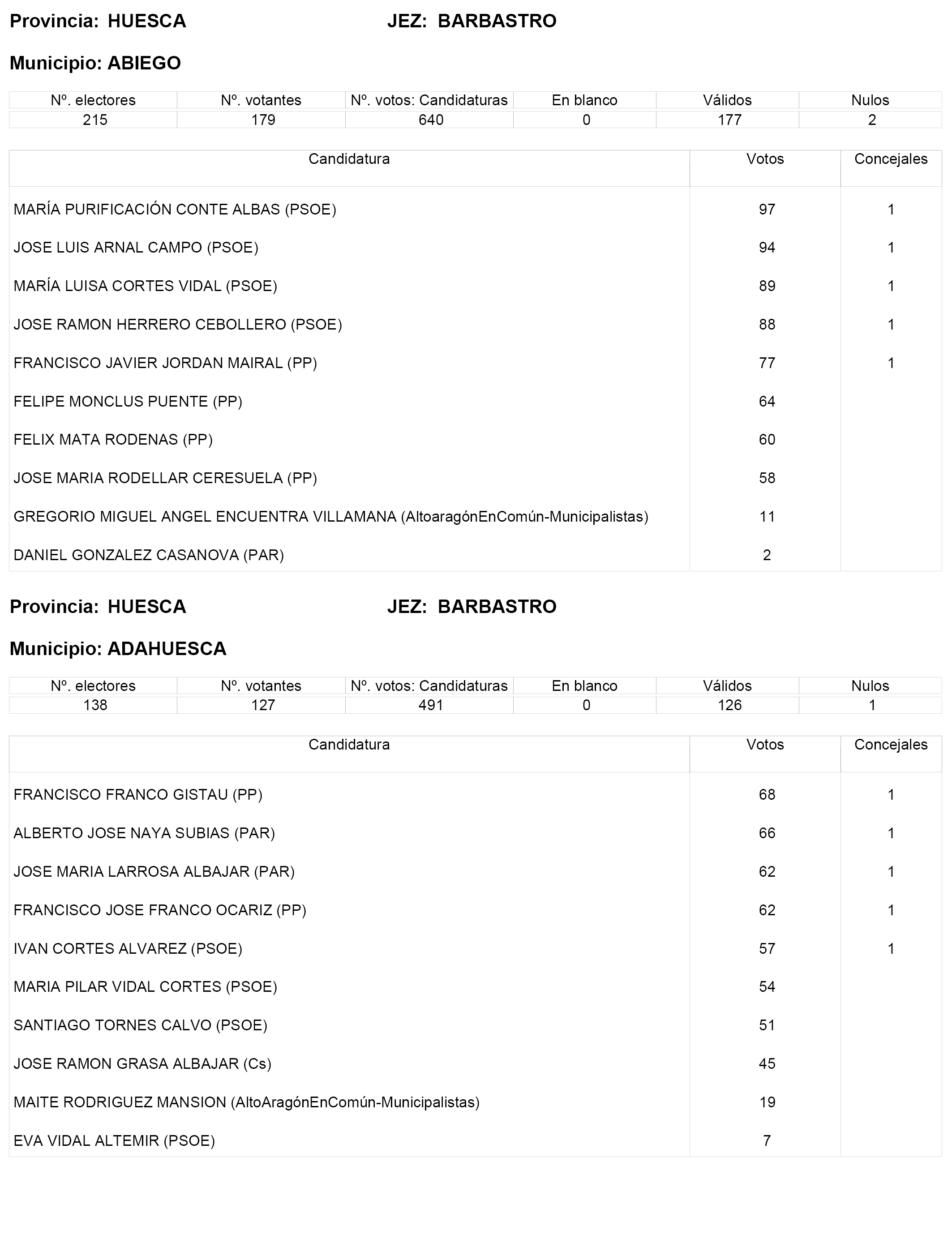 Provincia: HUESCA JEZ: BARBASTRO

Municipio: ABIEGO

| Nº. electores | Nº. votantes | Nº. votos: Candidaturas | En blanco | Válidos | Nulos |
|---|---|---|---|---|---|
| 215 | 179 | 640 | 0 | 177 | 2 |

| Candidatura | Votos | Concejales |
|---|---|---|
| MARÍA PURIFICACIÓN CONTE ALBAS (PSOE) | 97 | 1 |
| JOSE LUIS ARNAL CAMPO (PSOE) | 94 | 1 |
| MARÍA LUISA CORTES VIDAL (PSOE) | 89 | 1 |
| JOSE RAMON HERRERO CEBOLLERO (PSOE) | 88 | 1 |
| FRANCISCO JAVIER JORDAN MAIRAL (PP) | 77 | 1 |
| FELIPE MONCLUS PUENTE (PP) | 64 | |
| FELIX MATA RODENAS (PP) | 60 | |
| JOSE MARIA RODELLAR CERESUELA (PP) | 58 | |
| GREGORIO MIGUEL ANGEL ENCUENTRA VILLAMANA (AltoaragónEnComún-Municipalistas) | 11 | |
| DANIEL GONZALEZ CASANOVA (PAR) | 2 | |

Provincia: HUESCA JEZ: BARBASTRO

Municipio: ADAHUESCA

| Nº. electores | Nº. votantes | Nº. votos: Candidaturas | En blanco | Válidos | Nulos |
|---|---|---|---|---|---|
| 138 | 127 | 491 | 0 | 126 | 1 |

| Candidatura | Votos | Concejales |
|---|---|---|
| FRANCISCO FRANCO GISTAU (PP) | 68 | 1 |
| ALBERTO JOSE NAYA SUBIAS (PAR) | 66 | 1 |
| JOSE MARIA LARROSA ALBAJAR (PAR) | 62 | 1 |
| FRANCISCO JOSE FRANCO OCARIZ (PP) | 62 | 1 |
| IVAN CORTES ALVAREZ (PSOE) | 57 | 1 |
| MARIA PILAR VIDAL CORTES (PSOE) | 54 | |
| SANTIAGO TORNES CALVO (PSOE) | 51 | |
| JOSE RAMON GRASA ALBAJAR (Cs) | 45 | |
| MAITE RODRIGUEZ MANSION (AltoAragónEnComún-Municipalistas) | 19 | |
| EVA VIDAL ALTEMIR (PSOE) | 7 | |